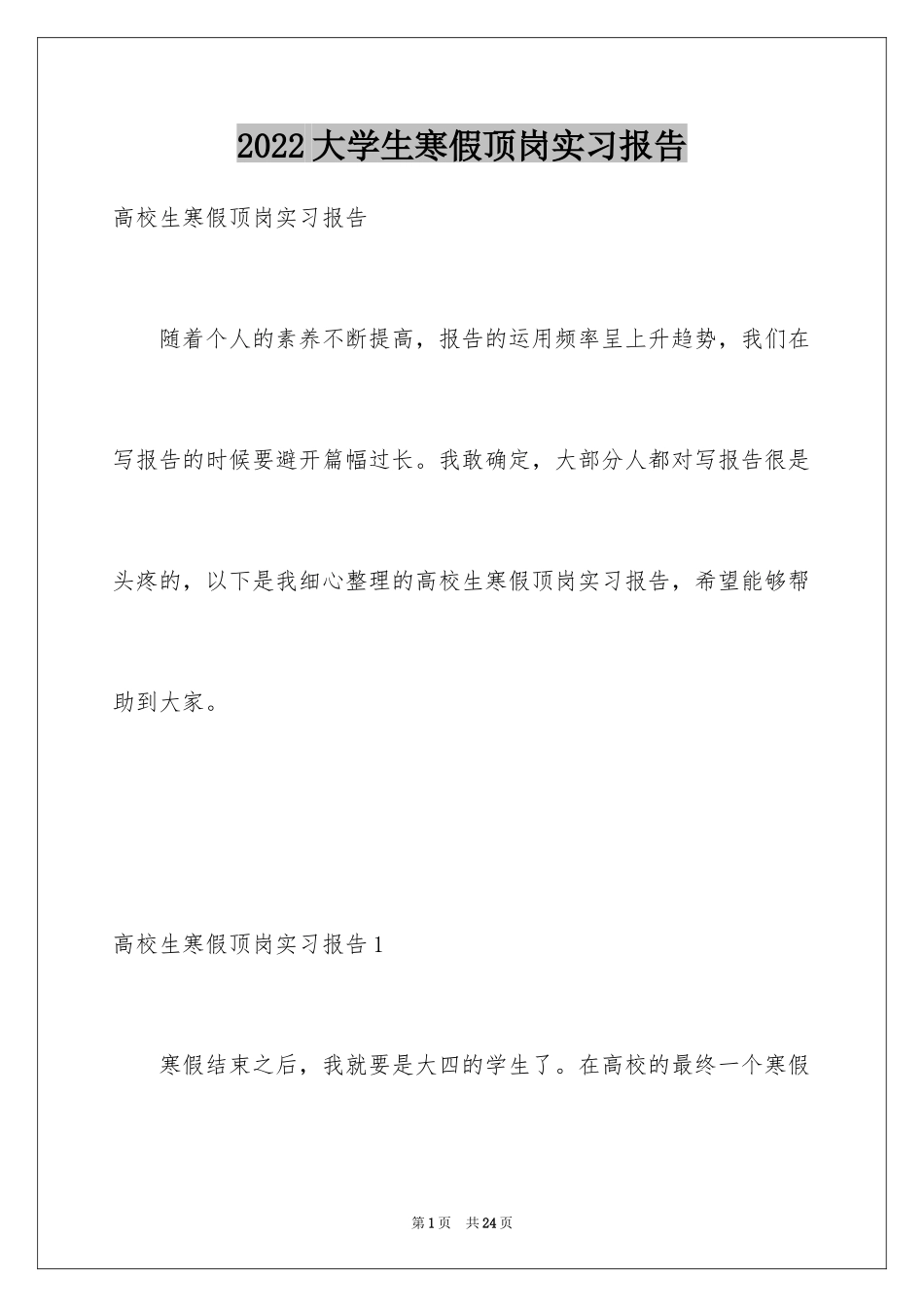 2022大学生寒假顶岗实习报告

高校生寒假顶岗实习报告

随着个人的素养不断提高，报告的运用频率呈上升趋势，我们在写报告的时候要避开篇幅过长。我敢确定，大部分人都对写报告很是头疼的，以下是我细心整理的高校生寒假顶岗实习报告，希望能够帮助到大家。

高校生寒假顶岗实习报告1

寒假结束之后，我就要是大四的学生了。在高校的最终一个寒假

第1页 共24页